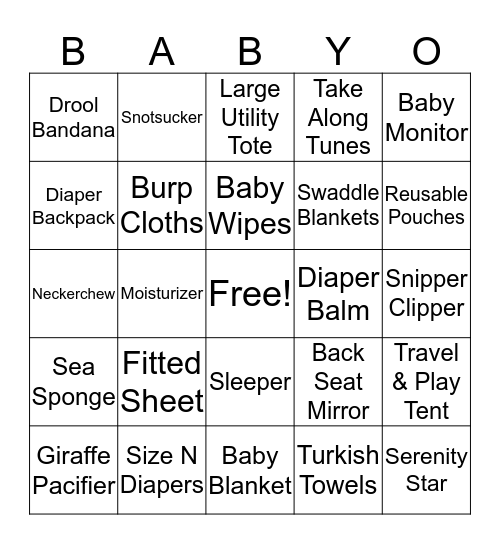 | B | A | B | Y | O |
|---|---|---|---|---|
| Drool Bandana | Snotsucker | Large Utility Tote | Take Along Tunes | Baby Monitor |
| Diaper Backpack | Burp Cloths | Baby Wipes | Swaddle Blankets | Reusable Pouches |
| Neckerchew | Moisturizer | Free! | Diaper Balm | Snipper Clipper |
| Sea Sponge | Fitted Sheet | Sleeper | Back Seat Mirror | Travel & Play Tent |
| Giraffe Pacifier | Size N Diapers | Baby Blanket | Turkish Towels | Serenity Star |